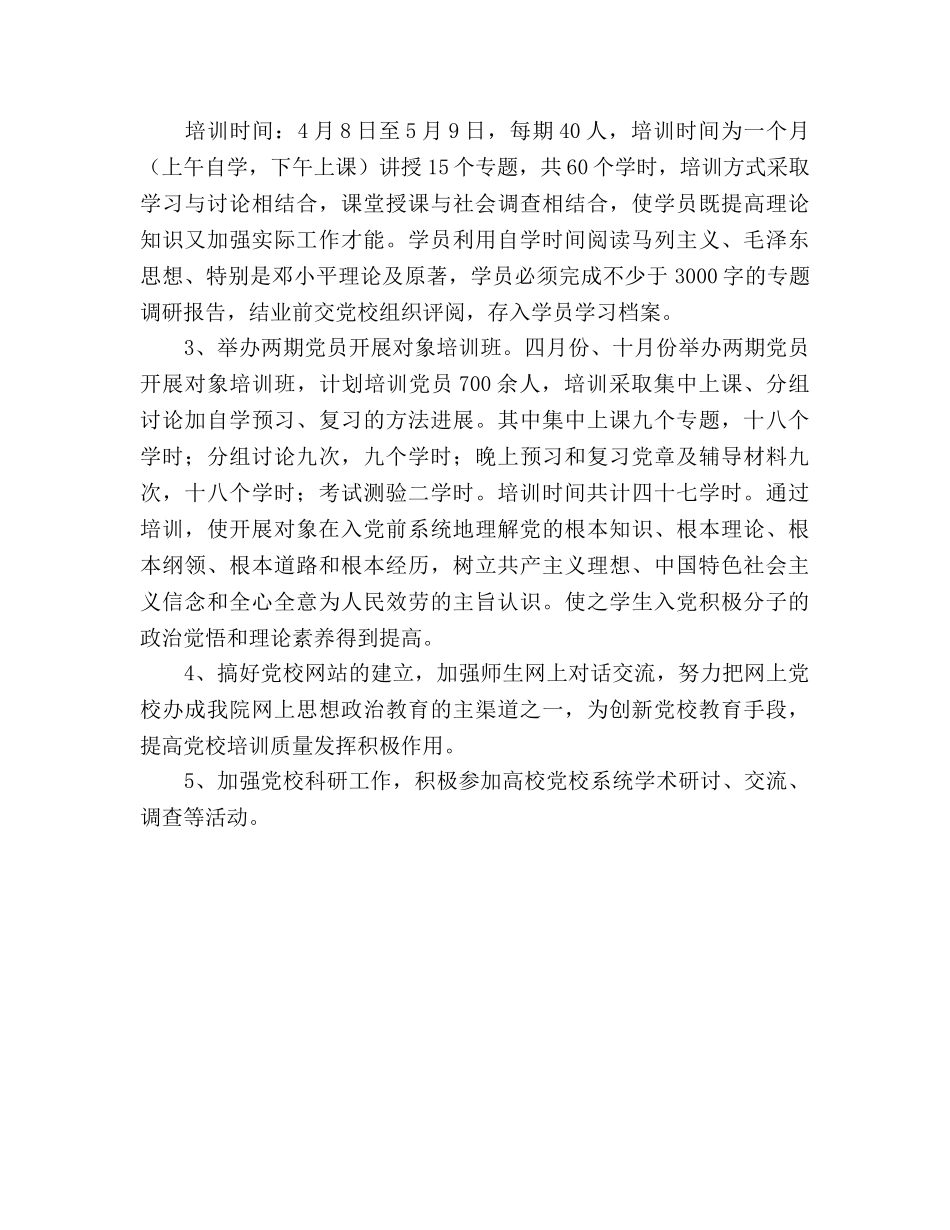 培训时间：4月8日至5月9日，每期40人，培训时间为一个月（上午自学，下午上课）讲授15个专题，共60个学时，培训方式采取学习与讨论相结合，课堂授课与社会调查相结合，使学员既提高理论知识又加强实际工作才能。学员利用自学时间阅读马列主义、毛泽东思想、特别是邓小平理论及原著，学员必须完成不少于3000字的专题调研报告，结业前交党校组织评阅，存入学员学习档案。

3、举办两期党员开展对象培训班。四月份、十月份举办两期党员开展对象培训班，计划培训党员700余人，培训采取集中上课、分组讨论加自学预习、复习的方法进展。其中集中上课九个专题，十八个学时；分组讨论九次，九个学时；晚上预习和复习党章及辅导材料九次，十八个学时；考试测验二学时。培训时间共计四十七学时。通过培训，使开展对象在入党前系统地理解党的根本知识、根本理论、根本纲领、根本道路和根本经历，树立共产主义理想、中国特色社会主义信念和全心全意为人民效劳的主旨认识。使之学生入党积极分子的政治觉悟和理论素养得到提高。

4、搞好党校网站的建立，加强师生网上对话交流，努力把网上党校办成我院网上思想政治教育的主渠道之一，为创新党校教育手段，提高党校培训质量发挥积极作用。

5、加强党校科研工作，积极参加高校党校系统学术研讨、交流、调查等活动。